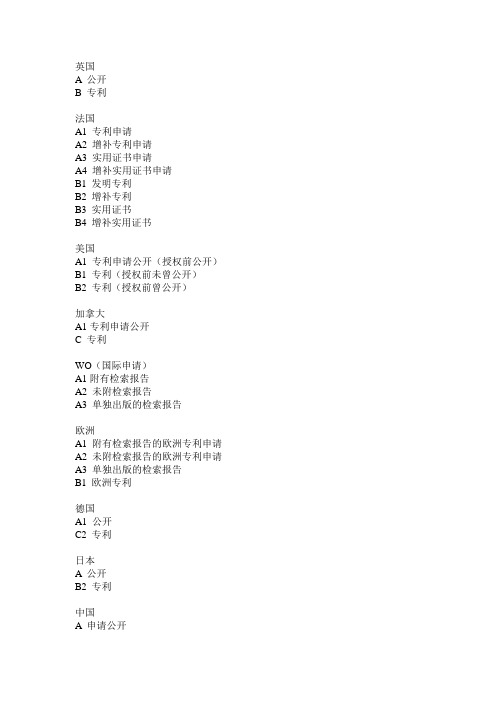 英国
A 公开
B 专利

法国
A1 专利申请
A2 增补专利申请
A3 实用证书申请
A4 增补实用证书申请
B1 发明专利
B2 增补专利
B3 实用证书
B4 增补实用证书

美国
A1 专利申请公开（授权前公开）
B1 专利（授权前未曾公开）
B2 专利（授权前曾公开）

加拿大
A1 专利申请公开
C 专利

WO（国际申请）
A1 附有检索报告
A2 未附检索报告
A3 单独出版的检索报告

欧洲
A1 附有检索报告的欧洲专利申请
A2 未附检索报告的欧洲专利申请
A3 单独出版的检索报告
B1 欧洲专利

德国
A1 公开
C2 专利

日本
A 公开
B2 专利

中国
A 申请公开